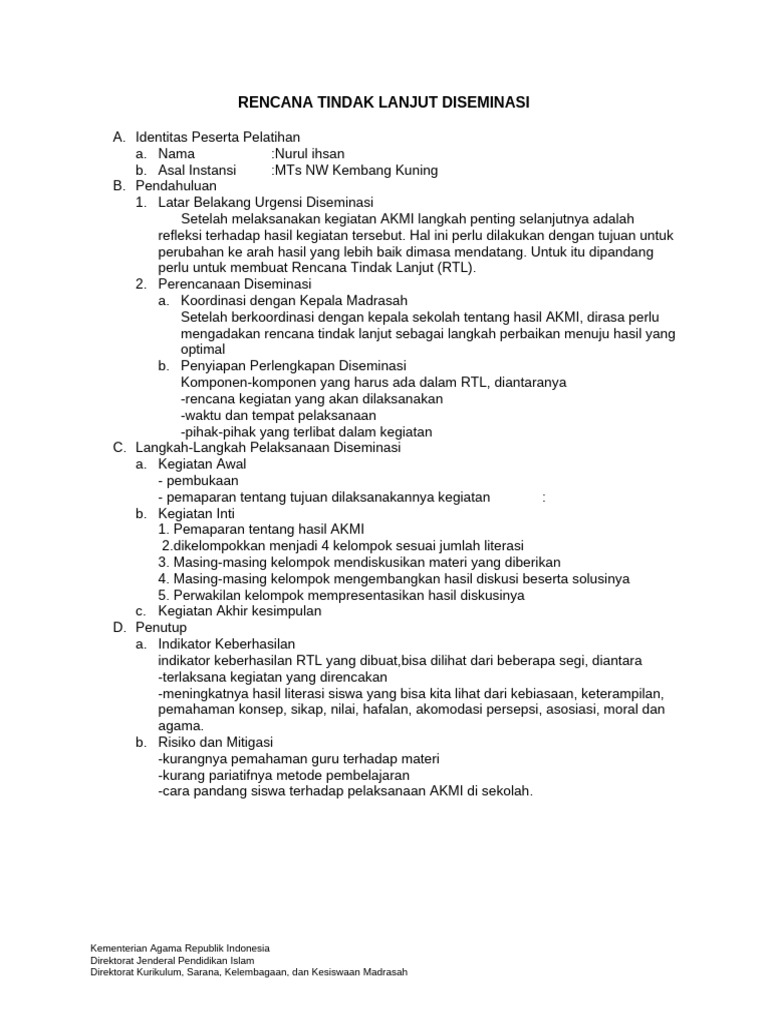 RENCANA TINDAK LANJUT DISEMINASI

A. Identitas Peserta Pelatihan
a. Nama :Nurul ihsan
b. Asal Instansi :MTs NW Kembang Kuning
B. Pendahuluan
1. Latar Belakang Urgensi Diseminasi
Setelah melaksanakan kegiatan AKMI langkah penting selanjutnya adalah refleksi terhadap hasil kegiatan tersebut. Hal ini perlu dilakukan dengan tujuan untuk perubahan ke arah hasil yang lebih baik dimasa mendatang. Untuk itu dipandang perlu untuk membuat Rencana Tindak Lanjut (RTL).
2. Perencanaan Diseminasi
a. Koordinasi dengan Kepala Madrasah
Setelah berkoordinasi dengan kepala sekolah tentang hasil AKMI, dirasa perlu mengadakan rencana tindak lanjut sebagai langkah perbaikan menuju hasil yang optimal
b. Penyiapan Perlengkapan Diseminasi
Komponen-komponen yang harus ada dalam RTL, diantaranya
-rencana kegiatan yang akan dilaksanakan
-waktu dan tempat pelaksanaan
-pihak-pihak yang terlibat dalam kegiatan
C. Langkah-Langkah Pelaksanaan Diseminasi
a. Kegiatan Awal
- pembukaan
- pemaparan tentang tujuan dilaksanakannya kegiatan :
b. Kegiatan Inti
1. Pemaparan tentang hasil AKMI
2.dikelompokkan menjadi 4 kelompok sesuai jumlah literasi
3. Masing-masing kelompok mendiskusikan materi yang diberikan
4. Masing-masing kelompok mengembangkan hasil diskusi beserta solusinya
5. Perwakilan kelompok mempresentasikan hasil diskusinya
c. Kegiatan Akhir kesimpulan
D. Penutup
a. Indikator Keberhasilan
indikator keberhasilan RTL yang dibuat,bisa dilihat dari beberapa segi, diantara
-terlaksana kegiatan yang direncakan
-meningkatnya hasil literasi siswa yang bisa kita lihat dari kebiasaan, keterampilan, pemahaman konsep, sikap, nilai, hafalan, akomodasi persepsi, asosiasi, moral dan agama.
b. Risiko dan Mitigasi
-kurangnya pemahaman guru terhadap materi
-kurang pariatifnya metode pembelajaran
-cara pandang siswa terhadap pelaksanaan AKMI di sekolah.

Kementerian Agama Republik Indonesia
Direktorat Jenderal Pendidikan Islam
Direktorat Kurikulum, Sarana, Kelembagaan, dan Kesiswaan Madrasah